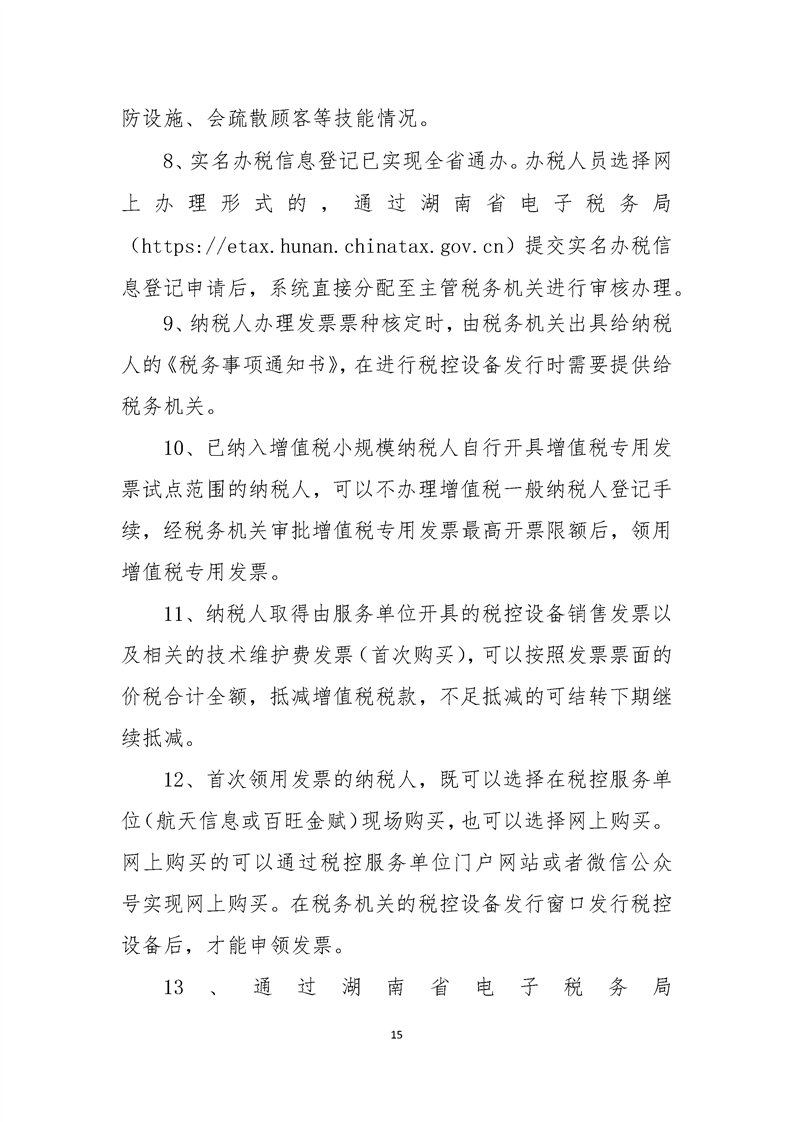 防设施、会疏散顾客等技能情况。

8、实名办税信息登记已实现全省通办。办税人员选择网上办理形式的，通过湖南省电子税务局（https://etax.hunan.chinatax.gov.cn）提交实名办税信息登记申请后，系统直接分配至主管税务机关进行审核办理。

9、纳税人办理发票票种核定时，由税务机关出具给纳税人的《税务事项通知书》，在进行税控设备发行时需要提供给税务机关。

10、已纳入增值税小规模纳税人自行开具增值税专用发票试点范围的纳税人，可以不办理增值税一般纳税人登记手续，经税务机关审批增值税专用发票最高开票限额后，领用增值税专用发票。

11、纳税人取得由服务单位开具的税控设备销售发票以及相关的技术维护费发票（首次购买），可以按照发票票面的价税合计全额，抵减增值税税款，不足抵减的可结转下期继续抵减。

12、首次领用发票的纳税人，既可以选择在税控服务单位（航天信息或百旺金赋）现场购买，也可以选择网上购买。网上购买的可以通过税控服务单位门户网站或者微信公众号实现网上购买。在税务机关的税控设备发行窗口发行税控设备后，才能申领发票。

13、通过湖南省电子税务局

15